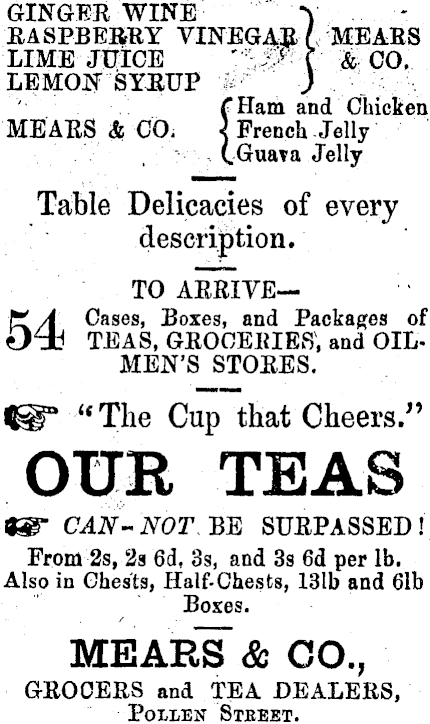 GINGER WINE
RASPBERRY VINEGAR
LIME JUICE
LEMON SYRUP
MEARS & CO.

MEARS & CO.
Ham and Chicken
French Jelly
Guava Jelly

Table Delicacies of every description.

TO ARRIVE—

54 Cases, Boxes, and Packages of TEAS, GROCERIES, and OILMEN'S STORES.

"The Cup that Cheers."

OUR TEAS

CAN-NOT BE SURPASSED!

From 2s, 2s 6d, 3s, and 3s 6d per lb. Also in Chests, Half-Chests, 13lb and 6lb Boxes.

MEARS & CO.,
GROCERS and TEA DEALERS,
POLLEN STREET.